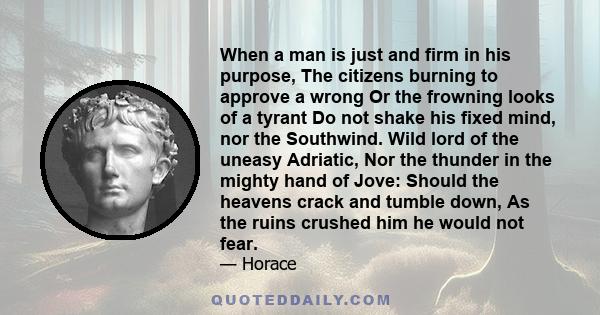 When a man is just and firm in his purpose, The citizens burning to approve a wrong Or the frowning looks of a tyrant Do not shake his fixed mind, nor the Southwind. Wild lord of the uneasy Adriatic, Nor the thunder in the mighty hand of Jove: Should the heavens crack and tumble down, As the ruins crushed him he would not fear.

— Horace

QUOTEDDAILY.COM